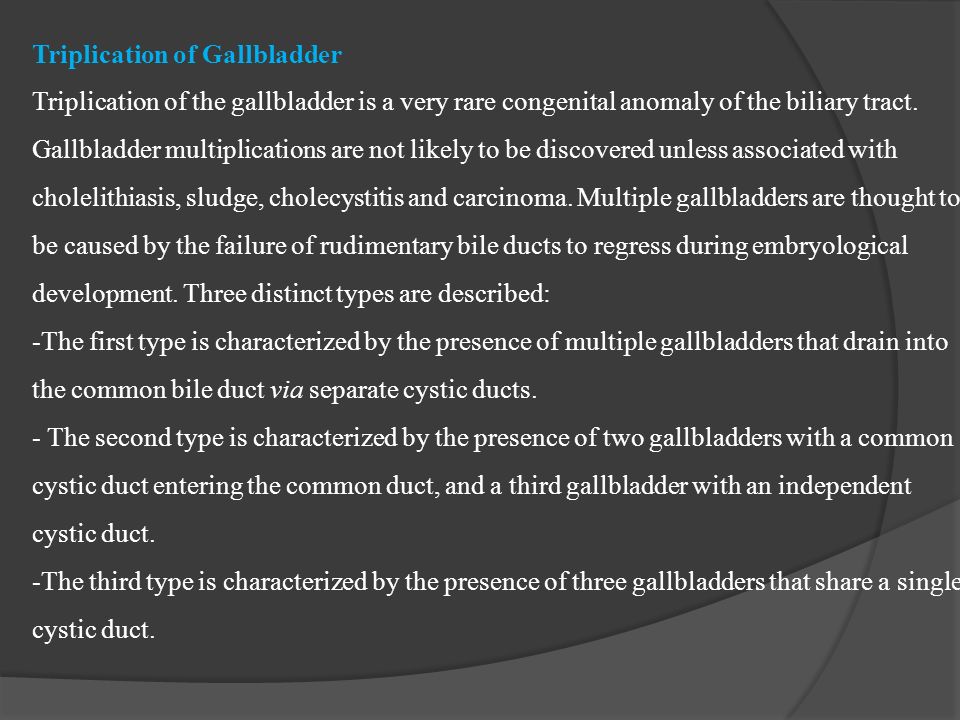 Triplication of Gallbladder

Triplication of the gallbladder is a very rare congenital anomaly of the biliary tract. Gallbladder multiplications are not likely to be discovered unless associated with cholelithiasis, sludge, cholecystitis and carcinoma. Multiple gallbladders are thought to be caused by the failure of rudimentary bile ducts to regress during embryological development. Three distinct types are described:

-The first type is characterized by the presence of multiple gallbladders that drain into the common bile duct via separate cystic ducts.

- The second type is characterized by the presence of two gallbladders with a common cystic duct entering the common duct, and a third gallbladder with an independent cystic duct.

-The third type is characterized by the presence of three gallbladders that share a single cystic duct.